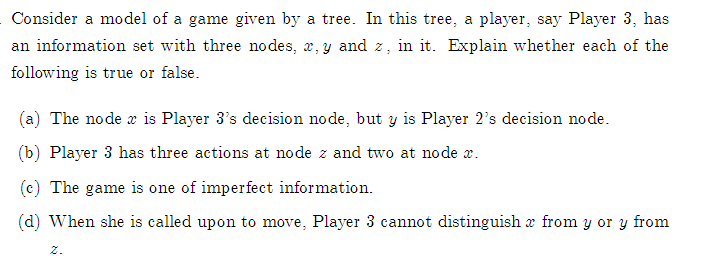 . Consider a model of a game given by a tree. In this tree, a player, say Player 3, has an information set with three nodes, $x, y$ and $z$, in it. Explain whether each of the following is true or false.

(a) The node $x$ is Player 3's decision node, but $y$ is Player 2's decision node.

(b) Player 3 has three actions at node $z$ and two at node $x$.

(c) The game is one of imperfect information.

(d) When she is called upon to move, Player 3 cannot distinguish $x$ from $y$ or $y$ from $z$.